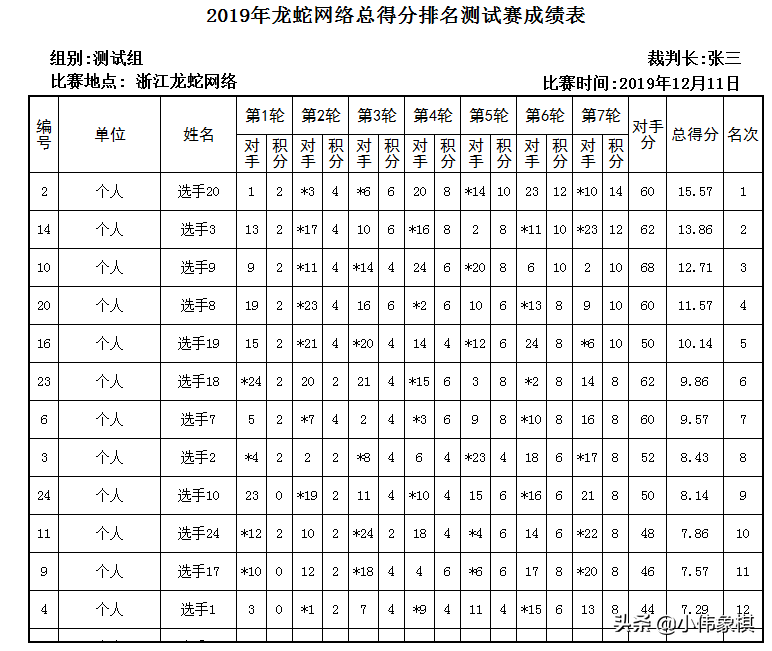 2019年龙蛇网络总得分排名测试赛成绩表

组别:测试组

裁判长:张三

比赛地点: 浙江龙蛇网络

比赛时间:2019年12月11日

| 编号 | 单位 | 姓名 | 第1轮 对手 | 第1轮 积分 | 第2轮 对手 | 第2轮 积分 | 第3轮 对手 | 第3轮 积分 | 第4轮 对手 | 第4轮 积分 | 第5轮 对手 | 第5轮 积分 | 第6轮 对手 | 第6轮 积分 | 第7轮 对手 | 第7轮 积分 | 对手分 | 总得分 | 名次 |
|---|---|---|---|---|---|---|---|---|---|---|---|---|---|---|---|---|---|---|---|
| 2 | 个人 | 选手20 | 1 | 2 | *3 | 4 | *6 | 6 | 20 | 8 | *14 | 10 | 23 | 12 | *10 | 14 | 60 | 15.57 | 1 |
| 14 | 个人 | 选手3 | 13 | 2 | *17 | 4 | 10 | 6 | *16 | 8 | 2 | 8 | *11 | 10 | *23 | 12 | 62 | 13.86 | 2 |
| 10 | 个人 | 选手9 | 9 | 2 | *11 | 4 | *14 | 4 | 24 | 6 | *20 | 8 | 6 | 10 | 2 | 10 | 68 | 12.71 | 3 |
| 20 | 个人 | 选手8 | 19 | 2 | *23 | 4 | 16 | 6 | *2 | 6 | 10 | 6 | *13 | 8 | 9 | 10 | 60 | 11.57 | 4 |
| 16 | 个人 | 选手19 | 15 | 2 | *21 | 4 | *20 | 4 | 14 | 4 | *12 | 6 | 24 | 8 | *6 | 10 | 50 | 10.14 | 5 |
| 23 | 个人 | 选手18 | *24 | 2 | 20 | 2 | 21 | 4 | *15 | 6 | 3 | 8 | *2 | 8 | 14 | 8 | 62 | 9.86 | 6 |
| 6 | 个人 | 选手7 | 5 | 2 | *7 | 4 | 2 | 4 | *3 | 6 | 9 | 8 | *10 | 8 | 16 | 8 | 60 | 9.57 | 7 |
| 3 | 个人 | 选手2 | *4 | 2 | 2 | 2 | *8 | 4 | 6 | 4 | *23 | 4 | 18 | 6 | *17 | 8 | 52 | 8.43 | 8 |
| 24 | 个人 | 选手10 | 23 | 0 | *19 | 2 | 11 | 4 | *10 | 4 | 15 | 6 | *16 | 6 | 21 | 8 | 50 | 8.14 | 9 |
| 11 | 个人 | 选手24 | *12 | 2 | 10 | 2 | *24 | 2 | 18 | 4 | *4 | 6 | 14 | 6 | *22 | 8 | 48 | 7.86 | 10 |
| 9 | 个人 | 选手17 | *10 | 0 | 12 | 2 | *18 | 4 | 4 | 6 | *6 | 6 | 17 | 8 | *20 | 8 | 46 | 7.57 | 11 |
| 4 | 个人 | 选手1 | 3 | 0 | *1 | 2 | 7 | 4 | *9 | 4 | 11 | 4 | *15 | 6 | 13 | 8 | 44 | 7.29 | 12 |

头条 @小伟象棋